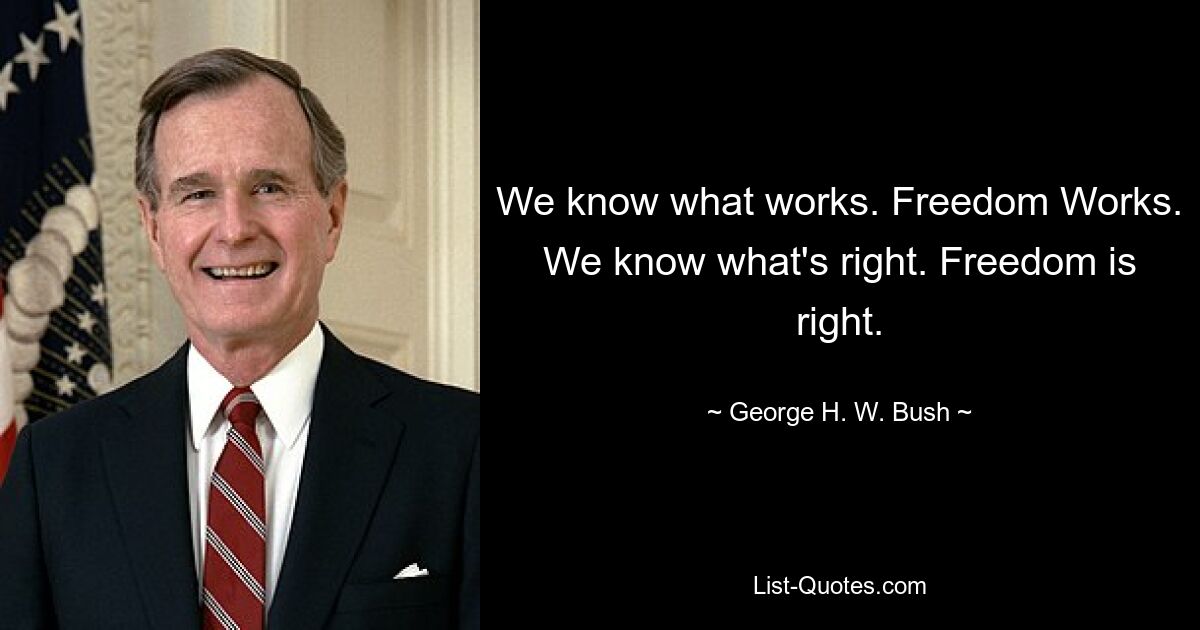 We know what works. Freedom Works. We know what's right. Freedom is right.

~ George H. W. Bush ~

List-Quotes.com